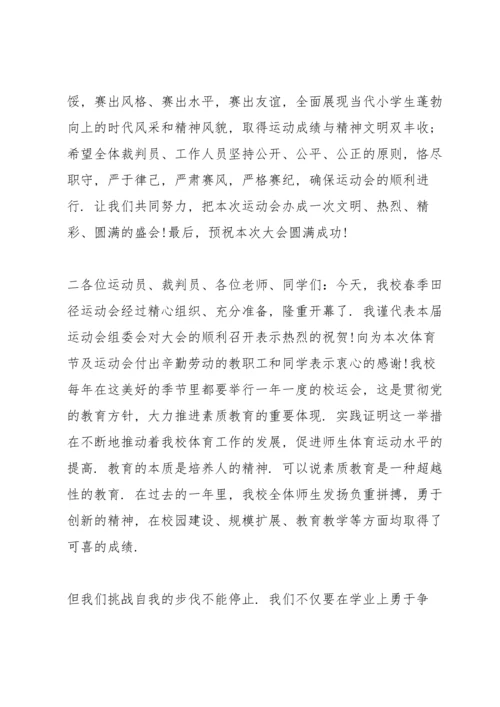 馁，赛出风格、赛出水平，赛出友谊，全面展现当代小学生蓬勃向上的时代风采和精神风貌，取得运动成绩与精神文明双丰收；希望全体裁判员、工作人员坚持公开、公平、公正的原则，恪尽职守，严于律己，严肃赛风，严格赛纪，确保运动会的顺利进行．让我们共同努力，把本次运动会办成一次文明、热烈、精彩、圆满的盛会!最后，预祝本次大会圆满成功!

二各位运动员、裁判员、各位老师、同学们：今天，我校春季田径运动会经过精心组织、充分准备，隆重开幕了．我谨代表本届运动会组委会对大会的顺利召开表示热烈的祝贺!向为本次体育节及运动会付出辛勤劳动的教职工和同学表示衷心的感谢!我校每年在这美好的季节里都要举行一年一度的校运会，这是贯彻党的教育方针，大力推进素质教育的重要体现．实践证明这一举措在不断地推动着我校体育工作的发展，促进师生体育运动水平的提高．教育的本质是培养人的精神．可以说素质教育是一种超越性的教育．在过去的一年里，我校全体师生发扬负重拼搏，勇于创新的精神，在校园建设、规模扩展、教育教学等方面均取得了可喜的成绩．

但我们挑战自我的步伐不能停止．我们不仅要在学业上勇于争